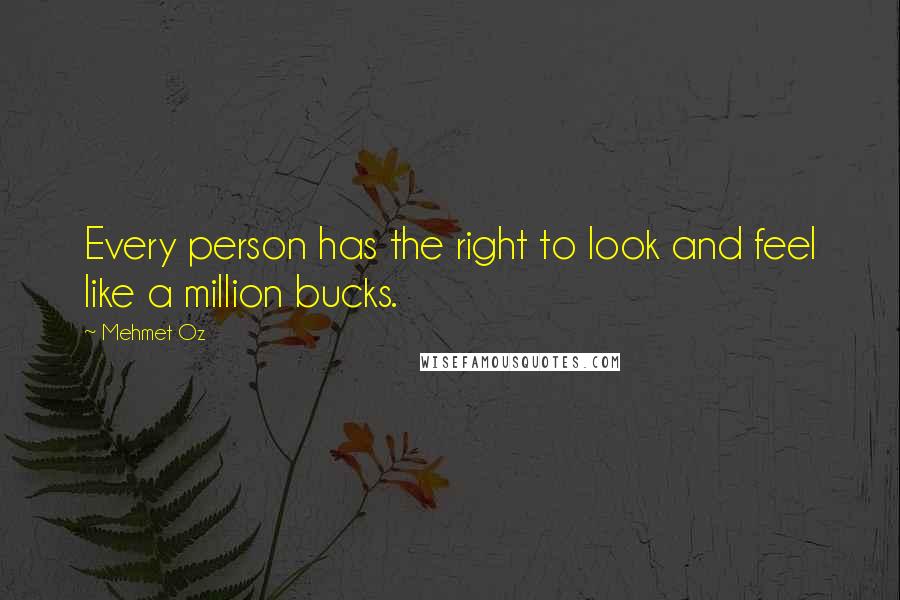 Every person has the right to look and feel like a million bucks.

~ Mehmet Oz

WISEFAMOUSQUOTES.COM